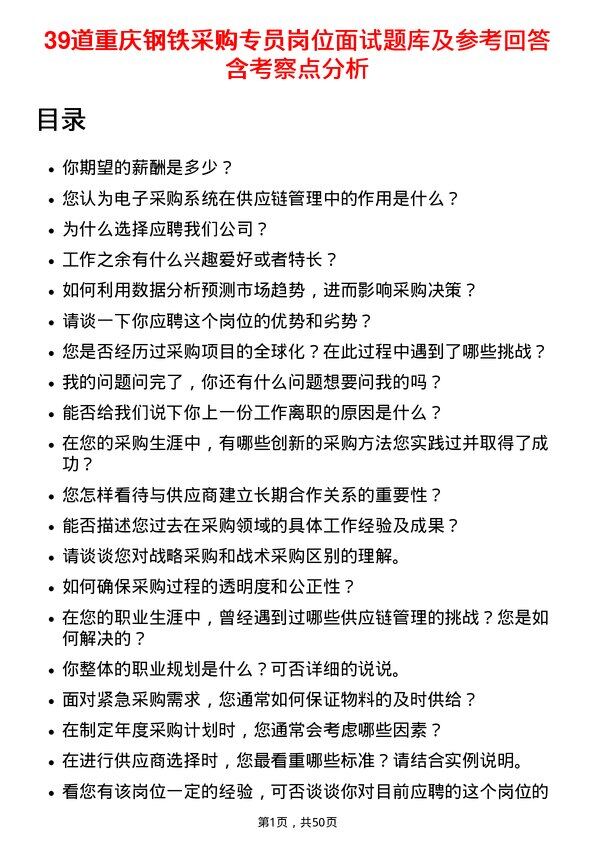 39道重庆钢铁采购专员岗位面试题库及参考回答含考察点分析

目录

- 你期望的薪酬是多少？
- 您认为电子采购系统在供应链管理中的作用是什么？
- 为什么选择应聘我们公司？
- 工作之余有什么兴趣爱好或者特长？
- 如何利用数据分析预测市场趋势，进而影响采购决策？
- 请谈一下你应聘这个岗位的优势和劣势？
- 您是否经历过采购项目的全球化？在此过程中遇到了哪些挑战？
- 我的问题问完了，你还有什么问题想要问我的吗？
- 能否给我们说下你上一份工作离职的原因是什么？
- 在您的采购生涯中，有哪些创新的采购方法您实践过并取得了成功？
- 您怎样看待与供应商建立长期合作关系的重要性？
- 能否描述您过去在采购领域的具体工作经验及成果？
- 请谈谈您对战略采购和战术采购区别的理解。
- 如何确保采购过程的透明度和公正性？
- 在您的职业生涯中，曾经遇到过哪些供应链管理的挑战？您是如何解决的？
- 你整体的职业规划是什么？可否详细的说说。
- 面对紧急采购需求，您通常如何保证物料的及时供给？
- 在制定年度采购计划时，您通常会考虑哪些因素？
- 在进行供应商选择时，您最看重哪些标准？请结合实例说明。
- 看您有该岗位一定的经验，可否谈谈你对目前应聘的这个岗位的

第1页，共50页